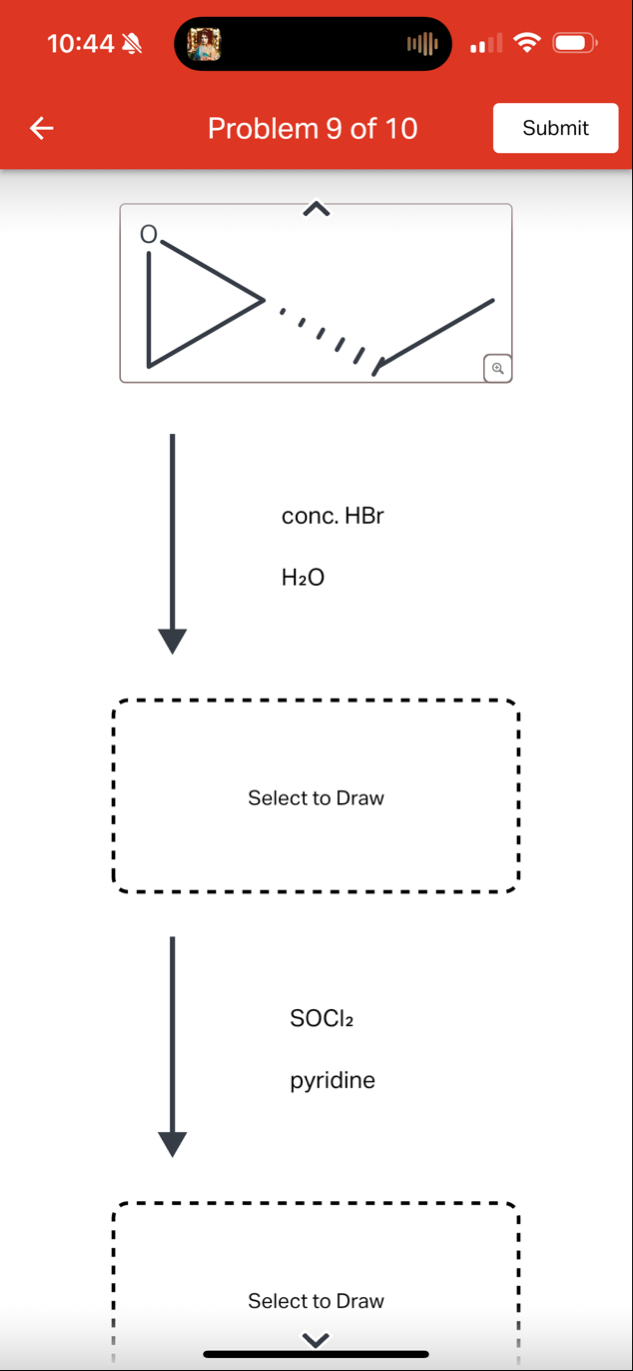 10:44

Problem 9 of 10

Submit

O

conc. HBr

$H_2O$

Select to Draw

$SOCl_2$

pyridine

Select to Draw